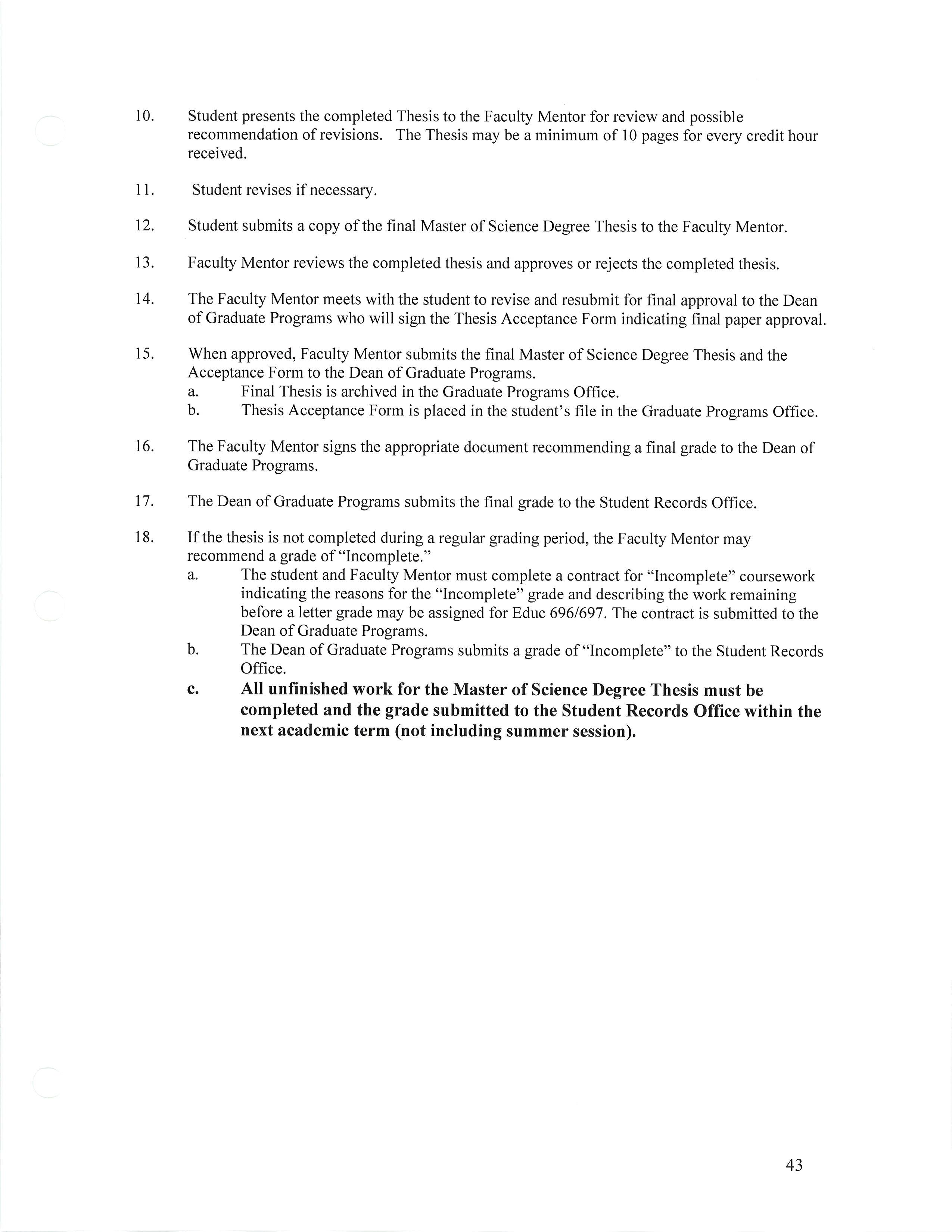 10. Student presents the completed Thesis to the Faculty Mentor for review and possible recommendation of revisions. The Thesis may be a minimum of 10 pages for every credit hour received.

11. Student revises if necessary.

12. Student submits a copy of the final Master of Science Degree Thesis to the Faculty Mentor.

13. Faculty Mentor reviews the completed thesis and approves or rejects the completed thesis.

14. The Faculty Mentor meets with the student to revise and resubmit for final approval to the Dean of Graduate Programs who will sign the Thesis Acceptance Form indicating final paper approval.

15. When approved, Faculty Mentor submits the final Master of Science Degree Thesis and the Acceptance Form to the Dean of Graduate Programs.
a. Final Thesis is archived in the Graduate Programs Office.
b. Thesis Acceptance Form is placed in the student's file in the Graduate Programs Office.

16. The Faculty Mentor signs the appropriate document recommending a final grade to the Dean of Graduate Programs.

17. The Dean of Graduate Programs submits the final grade to the Student Records Office.

18. If the thesis is not completed during a regular grading period, the Faculty Mentor may recommend a grade of "Incomplete."
a. The student and Faculty Mentor must complete a contract for "Incomplete" coursework indicating the reasons for the "Incomplete" grade and describing the work remaining before a letter grade may be assigned for Educ 696/697. The contract is submitted to the Dean of Graduate Programs.
b. The Dean of Graduate Programs submits a grade of "Incomplete" to the Student Records Office.
c. All unfinished work for the Master of Science Degree Thesis must be completed and the grade submitted to the Student Records Office within the next academic term (not including summer session).

43